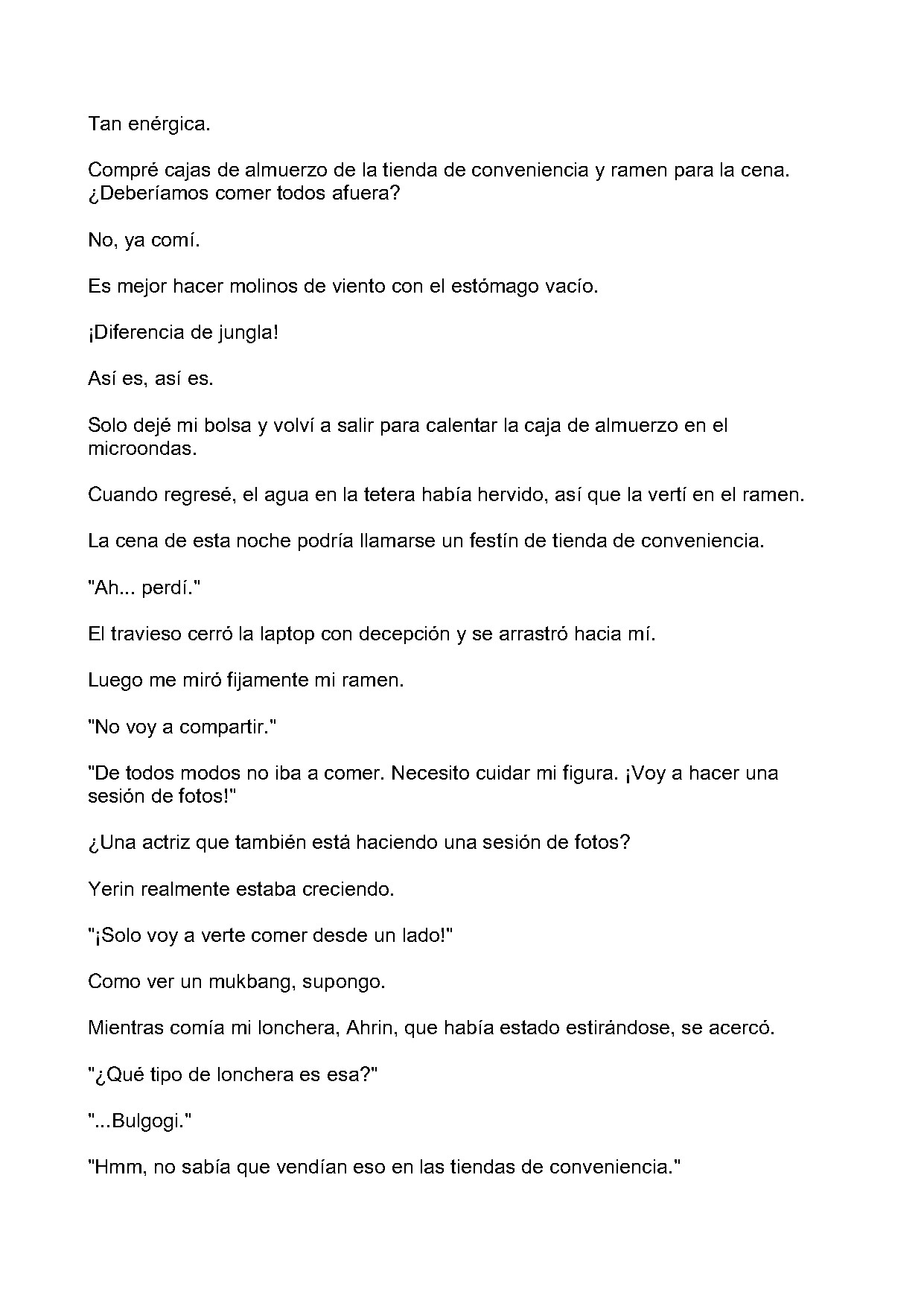 Tan enérgica.

Compré cajas de almuerzo de la tienda de conveniencia y ramen para la cena. ¿Deberíamos comer todos afuera?

No, ya comí.

Es mejor hacer molinos de viento con el estómago vacío.

¡Diferencia de jungla!

Así es, así es.

Solo dejé mi bolsa y volví a salir para calentar la caja de almuerzo en el microondas.

Cuando regresé, el agua en la tetera había hervido, así que la vertí en el ramen.

La cena de esta noche podría llamarse un festín de tienda de conveniencia.

"Ah... perdí."

El travieso cerró la laptop con decepción y se arrastró hacia mí.

Luego me miró fijamente mi ramen.

"No voy a compartir."

"De todos modos no iba a comer. Necesito cuidar mi figura. ¡Voy a hacer una sesión de fotos!"

¿Una actriz que también está haciendo una sesión de fotos?

Yerin realmente estaba creciendo.

"¡Solo voy a verte comer desde un lado!"

Como ver un mukbang, supongo.

Mientras comía mi lonchera, Ahrin, que había estado estirándose, se acercó.

"¿Qué tipo de lonchera es esa?"

"...Bulgogi."

"Hmm, no sabía que vendían eso en las tiendas de conveniencia."